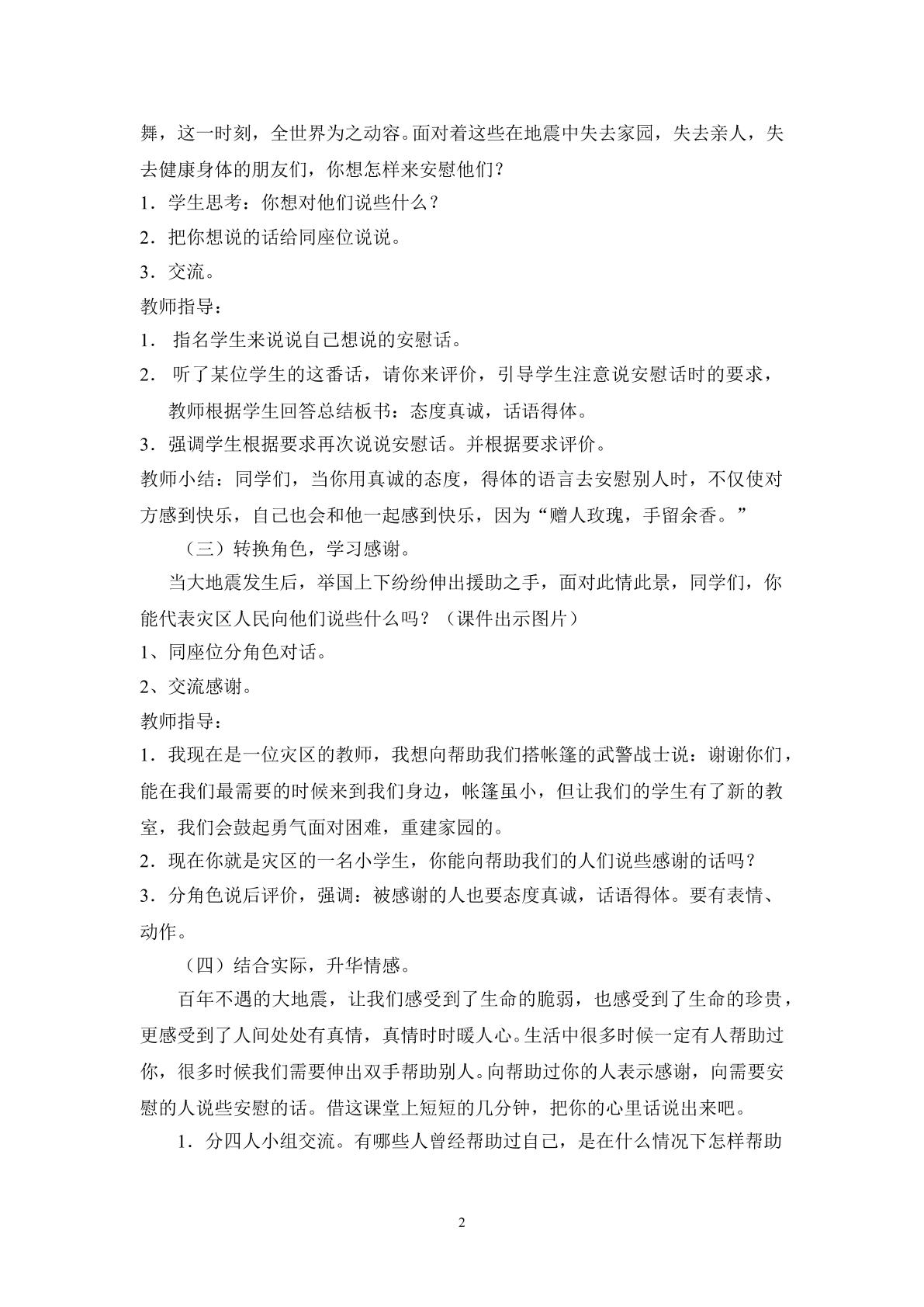 舞，这一时刻，全世界为之动容。面对着这些在地震中失去家园，失去亲人，失去健康身体的朋友们，你想怎样来安慰他们？

1．学生思考：你想对他们说些什么？

2．把你想说的话给同座位说说。

3．交流。

教师指导：

1．指名学生来说说自己想说的安慰话。

2．听了某位学生的这番话，请你来评价，引导学生注意说安慰话时的要求，教师根据学生回答总结板书：态度真诚，话语得体。

3．强调学生根据要求再次说说安慰话。并根据要求评价。

教师小结：同学们，当你用真诚的态度，得体的语言去安慰别人时，不仅使对方感到快乐，自己也会和他一起感到快乐，因为“赠人玫瑰，手留余香。”

（三）转换角色，学习感谢。

当大地震发生后，举国上下纷纷伸出援助之手，面对此情此景，同学们，你能代表灾区人民向他们说些什么吗？（课件出示图片）

1、同座位分角色对话。

2、交流感谢。

教师指导：

1．我现在是一位灾区的教师，我想向帮助我们搭帐篷的武警战士说：谢谢你们，能在我们最需要的时候来到我们身边，帐篷虽小，但让我们的学生有了新的教室，我们会鼓起勇气面对困难，重建家园的。

2．现在你就是灾区的一名小学生，你能向帮助我们的人们说些感谢的话吗？

3．分角色说后评价，强调：被感谢的人也要态度真诚，话语得体。要有表情、动作。

（四）结合实际，升华情感。

百年不遇的大地震，让我们感受到了生命的脆弱，也感受到了生命的珍贵，更感受到了人间处处有真情，真情时时暖人心。生活中很多时候一定有人帮助过你，很多时候我们需要伸出双手帮助别人。向帮助过你的人表示感谢，向需要安慰的人说些安慰的话。借这课堂上短短的几分钟，把你的心里话说出来吧。

1．分四人小组交流。有哪些人曾经帮助过自己，是在什么情况下怎样帮助

2